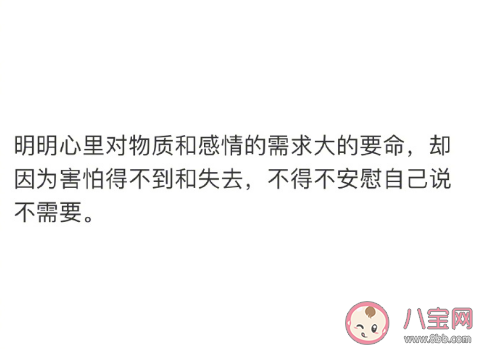 明明心里对物质和感情的需求大的要命，却因为害怕得不到和失去，不得不安慰自己说不需要。

八宝网
www.8bb.com